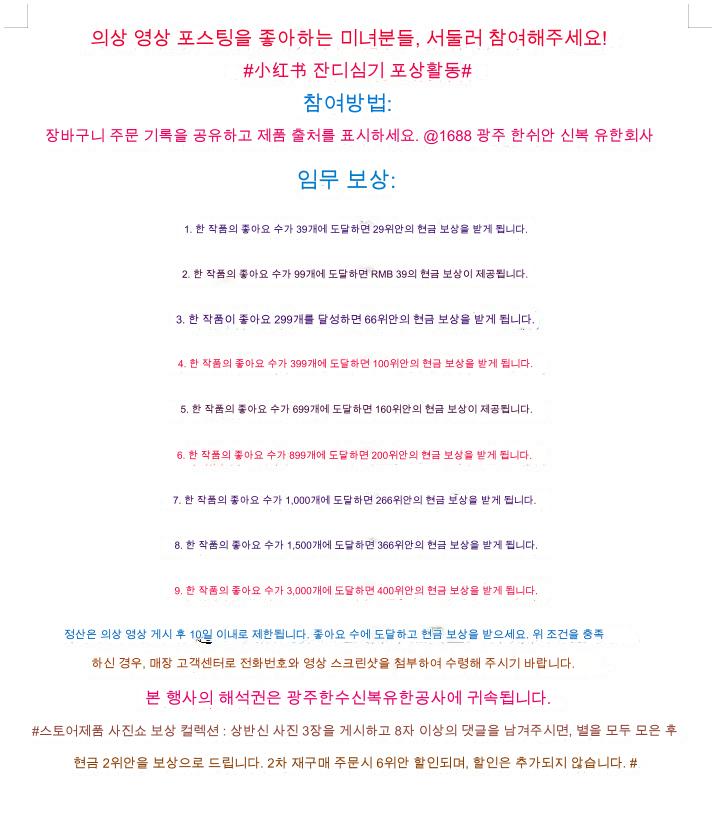 의상 영상 포스팅을 좋아하는 미녀분들, 서둘러 참여해주세요!

#小红书 잔디심기 포상활동#

참여방법:

장바구니 주문 기록을 공유하고 제품 출처를 표시하세요. @1688 광주 한쉬안 신복 유한회사

임무 보상:

1. 한 작품의 좋아요 수가 39개에 도달하면 29위안의 현금 보상을 받게 됩니다.

2. 한 작품의 좋아요 수가 99개에 도달하면 RMB 39의 현금 보상이 제공됩니다.

3. 한 작품이 좋아요 299개를 달성하면 66위안의 현금 보상을 받게 됩니다.

4. 한 작품의 좋아요 수가 399개에 도달하면 100위안의 현금 보상을 받게 됩니다.

5. 한 작품의 좋아요 수가 699개에 도달하면 160위안의 현금 보상이 제공됩니다.

6. 한 작품의 좋아요 수가 899개에 도달하면 200위안의 현금 보상을 받게 됩니다.

7. 한 작품의 좋아요 수가 1,000개에 도달하면 266위안의 현금 보상을 받게 됩니다.

8. 한 작품의 좋아요 수가 1,500개에 도달하면 366위안의 현금 보상을 받게 됩니다.

9. 한 작품의 좋아요 수가 3,000개에 도달하면 400위안의 현금 보상을 받게 됩니다.

정산은 의상 영상 게시 후 10일 이내로 제한됩니다. 좋아요 수에 도달하고 현금 보상을 받으세요. 위 조건을 충족하신 경우, 매장 고객센터로 전화번호와 영상 스크린샷을 첨부하여 수령해 주시기 바랍니다.

본 행사의 해석권은 광주한수신복유한공사에 귀속됩니다.

#스토어제품 사진쇼 보상 컬렉션 : 상반신 사진 3장을 게시하고 8자 이상의 댓글을 남겨주시면, 별을 모두 모은 후 현금 2위안을 보상으로 드립니다. 2차 재구매 주문시 6위안 할인되며, 할인은 추가되지 않습니다. #